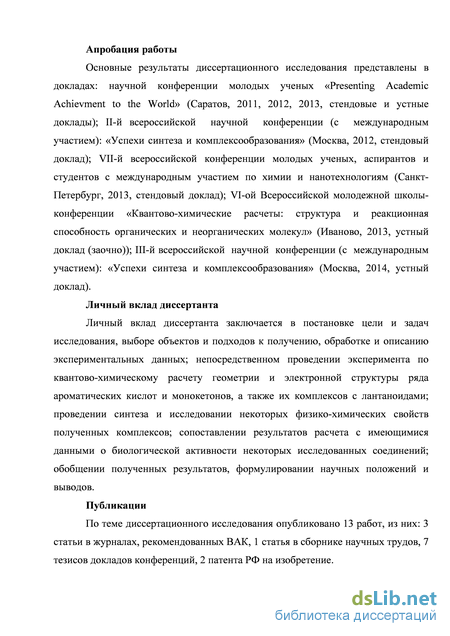 **Апробация работы**

Основные результаты диссертационного исследования представлены в докладах: научной конференции молодых ученых «Presenting Academic Achievment to the World» (Саратов, 2011, 2012, 2013, стендовые и устные доклады); II-й всероссийской научной конференции (с международным участием): «Успехи синтеза и комплексообразования» (Москва, 2012, стендовый доклад); VII-й всероссийской конференции молодых ученых, аспирантов и студентов с международным участием по химии и нанотехнологиям (Санкт-Петербург, 2013, стендовый доклад); VI-ой Всероссийской молодежной школы-конференции «Квантово-химические расчеты: структура и реакционная способность органических и неорганических молекул» (Иваново, 2013, устный доклад (заочно)); III-й всероссийской научной конференции (с международным участием): «Успехи синтеза и комплексообразования» (Москва, 2014, устный доклад).

**Личный вклад диссертанта**

Личный вклад диссертанта заключается в постановке цели и задач исследования, выборе объектов и подходов к получению, обработке и описанию экспериментальных данных; непосредственном проведении эксперимента по квантово-химическому расчету геометрии и электронной структуры ряда ароматических кислот и монокетонов, а также их комплексов с лантаноидами; проведении синтеза и исследовании некоторых физико-химических свойств полученных комплексов; сопоставлении результатов расчета с имеющимися данными о биологической активности некоторых исследованных соединений; обобщении полученных результатов, формулировании научных положений и выводов.

**Публикации**

По теме диссертационного исследования опубликовано 13 работ, из них: 3 статьи в журналах, рекомендованных ВАК, 1 статья в сборнике научных трудов, 7 тезисов докладов конференций, 2 патента РФ на изобретение.

dsLib.net
библиотека диссертаций